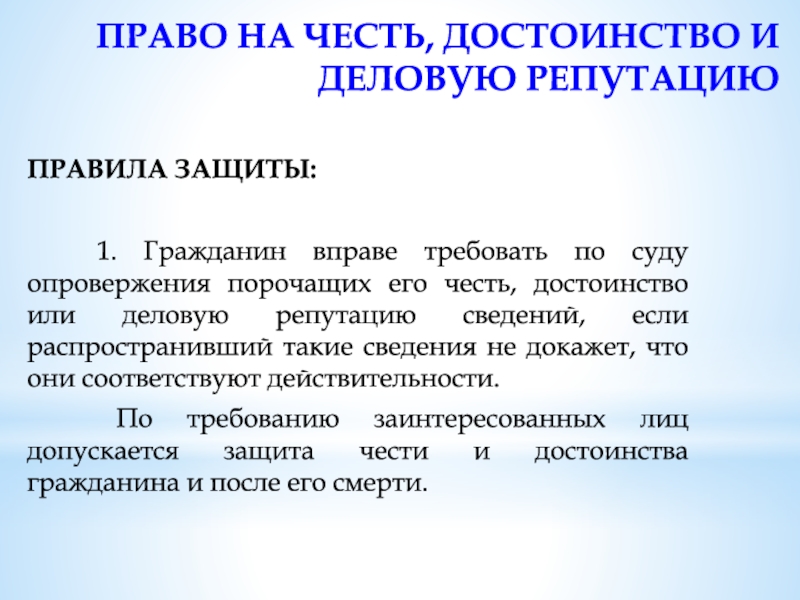 ПРАВО НА ЧЕСТЬ, ДОСТОИНСТВО И ДЕЛОВУЮ РЕПУТАЦИЮ

ПРАВИЛА ЗАЩИТЫ:

1. Гражданин вправе требовать по суду опровержения порочащих его честь, достоинство или деловую репутацию сведений, если распространивший такие сведения не докажет, что они соответствуют действительности.

По требованию заинтересованных лиц допускается защита чести и достоинства гражданина и после его смерти.